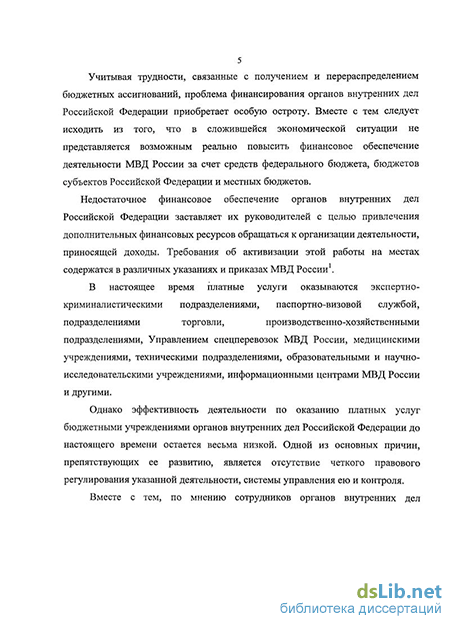 5

Учитывая трудности, связанные с получением и перераспределением бюджетных ассигнований, проблема финансирования органов внутренних дел Российской Федерации приобретает особую остроту. Вместе с тем следует исходить из того, что в сложившейся экономической ситуации не представляется возможным реально повысить финансовое обеспечение деятельности МВД России за счет средств федерального бюджета, бюджетов субъектов Российской Федерации и местных бюджетов.

Недостаточное финансовое обеспечение органов внутренних дел Российской Федерации заставляет их руководителей с целью привлечения дополнительных финансовых ресурсов обращаться к организации деятельности, приносящей доходы. Требования об активизации этой работы на местах содержатся в различных указаниях и приказах МВД России$^1$.

В настоящее время платные услуги оказываются экспертно-криминалистическими подразделениями, паспортно-визовой службой, подразделениями торговли, производственно-хозяйственными подразделениями, Управлением спецперевозок МВД России, медицинскими учреждениями, техническими подразделениями, образовательными и научно-исследовательскими учреждениями, информационными центрами МВД России и другими.

Однако эффективность деятельности по оказанию платных услуг бюджетными учреждениями органов внутренних дел Российской Федерации до настоящего времени остается весьма низкой. Одной из основных причин, препятствующих ее развитию, является отсутствие четкого правового регулирования указанной деятельности, системы управления ею и контроля.

Вместе с тем, по мнению сотрудников органов внутренних дел

dsLib.net
библиотека диссертаций